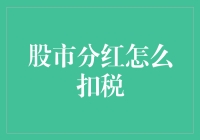 股市分红怎么扣税